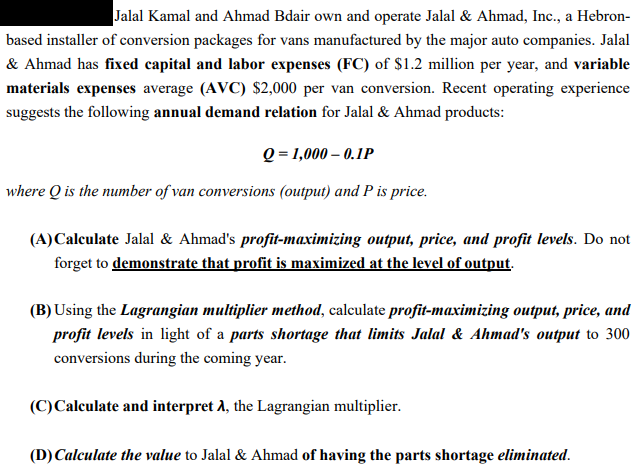 Jalal Kamal and Ahmad Bdair own and operate Jalal & Ahmad, Inc., a Hebron-based installer of conversion packages for vans manufactured by the major auto companies. Jalal & Ahmad has fixed capital and labor expenses (FC) of \$1.2 million per year, and variable materials expenses average (AVC) \$2,000 per van conversion. Recent operating experience suggests the following annual demand relation for Jalal & Ahmad products:

$Q = 1,000 - 0.1P$

where Q is the number of van conversions (output) and P is price.

(A) Calculate Jalal & Ahmad's profit-maximizing output, price, and profit levels. Do not forget to demonstrate that profit is maximized at the level of output.

(B) Using the Lagrangian multiplier method, calculate profit-maximizing output, price, and profit levels in light of a parts shortage that limits Jalal & Ahmad's output to 300 conversions during the coming year.

(C) Calculate and interpret $\lambda$, the Lagrangian multiplier.

(D) Calculate the value to Jalal & Ahmad of having the parts shortage eliminated.